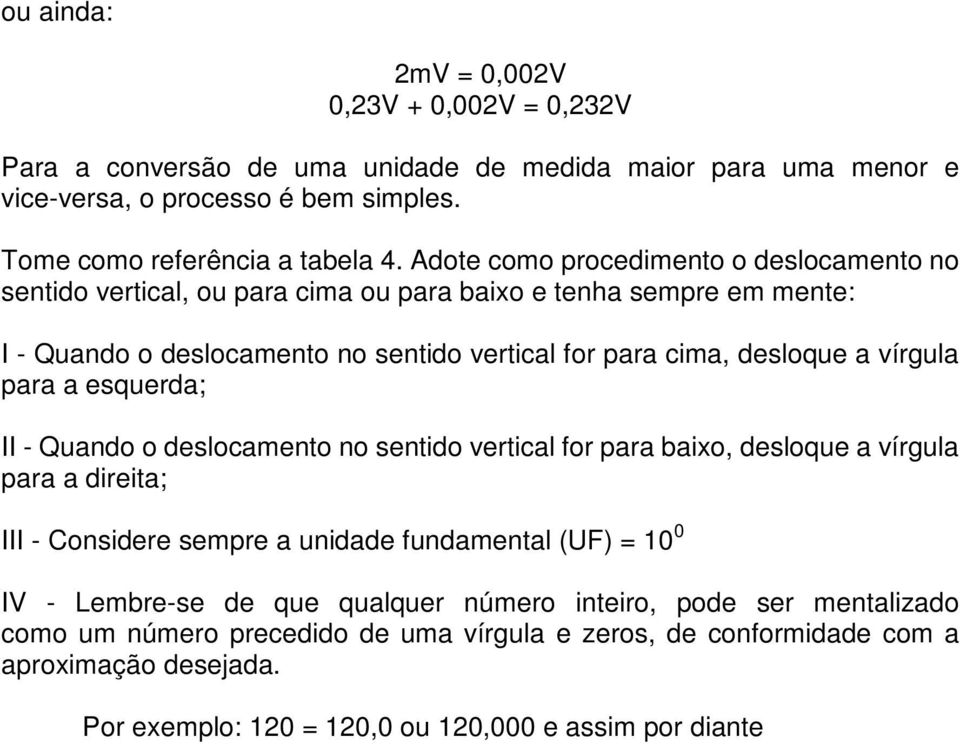 ou ainda:

2mV = 0,002V
0,23V + 0,002V = 0,232V

Para a conversão de uma unidade de medida maior para uma menor e vice-versa, o processo é bem simples.

Tome como referência a tabela 4. Adote como procedimento o deslocamento no sentido vertical, ou para cima ou para baixo e tenha sempre em mente:

I - Quando o deslocamento no sentido vertical for para cima, desloque a vírgula para a esquerda;

II - Quando o deslocamento no sentido vertical for para baixo, desloque a vírgula para a direita;

III - Considere sempre a unidade fundamental (UF) = $10^0$

IV - Lembre-se de que qualquer número inteiro, pode ser mentalizado como um número precedido de uma vírgula e zeros, de conformidade com a aproximação desejada.

Por exemplo: 120 = 120,0 ou 120,000 e assim por diante